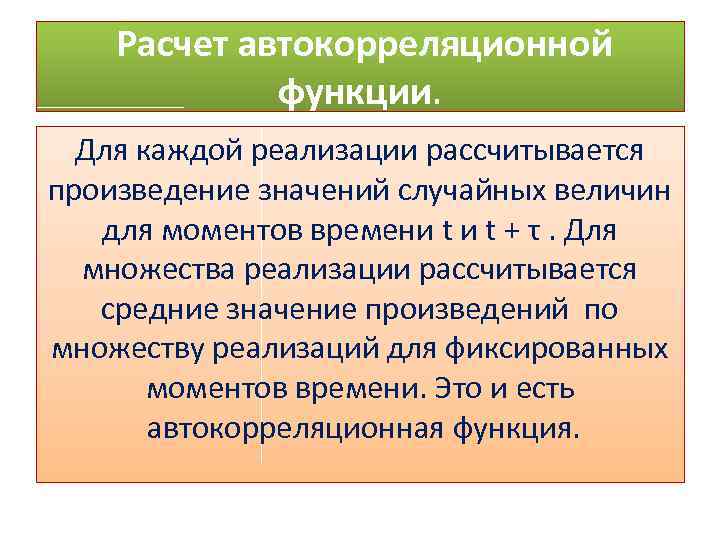 Расчет автокорреляционной функции.

Для каждой реализации рассчитывается произведение значений случайных величин для моментов времени t и t + τ . Для множества реализации рассчитывается средние значение произведений по множеству реализаций для фиксированных моментов времени. Это и есть автокорреляционная функция.